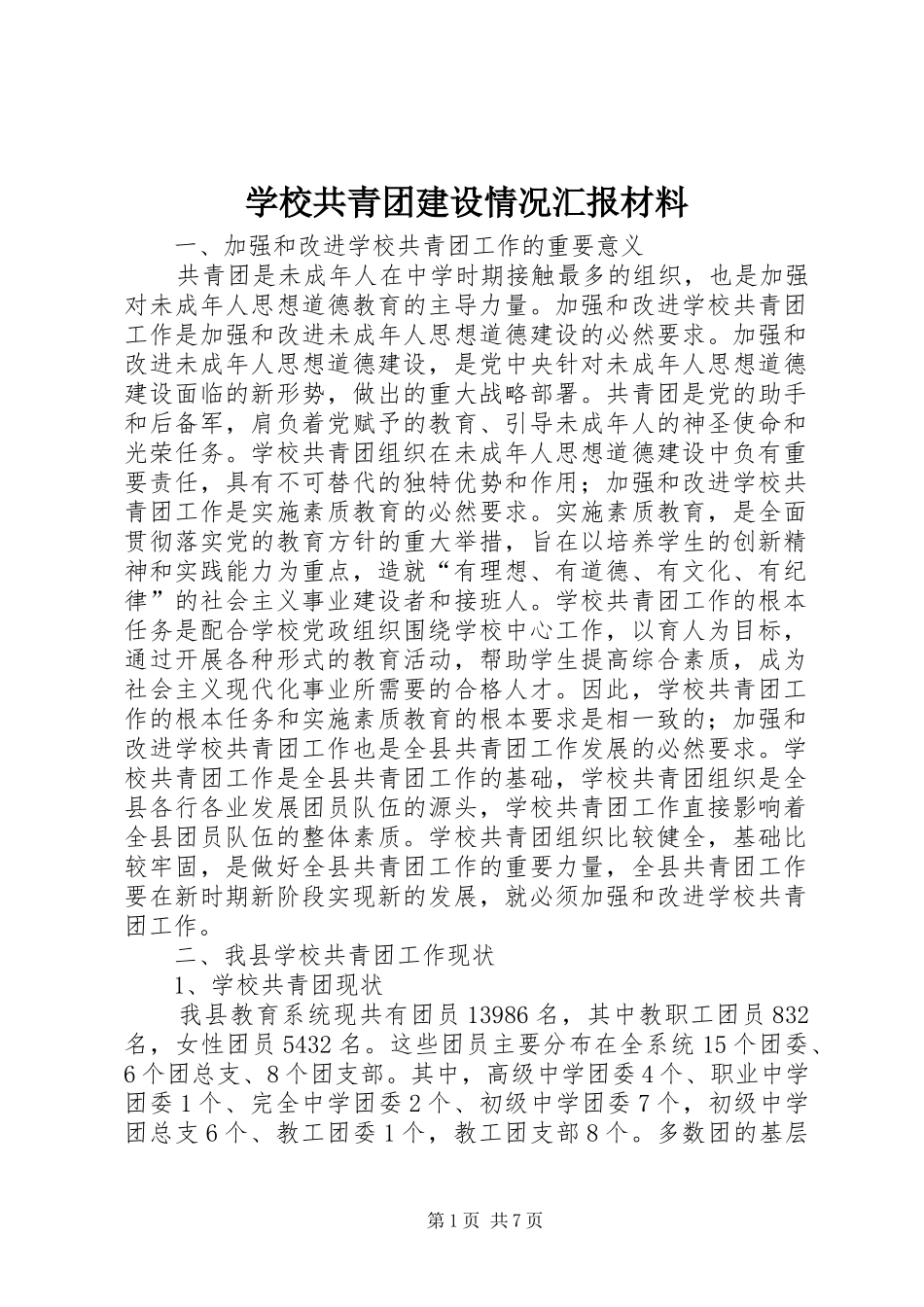 学校共青团建设情况汇报材料

一、加强和改进学校共青团工作的重要意义

共青团是未成年人在中学时期接触最多的组织，也是加强对未成年人思想道德教育的主导力量。加强和改进学校共青团工作是加强和改进未成年人思想道德建设的必然要求。加强和改进未成年人思想道德建设，是党中央针对未成年人思想道德建设面临的新形势，做出的重大战略部署。共青团是党的助手和后备军，肩负着党赋予的教育、引导未成年人的神圣使命和光荣任务。学校共青团组织在未成年人思想道德建设中负有重要责任，具有不可替代的独特优势和作用；加强和改进学校共青团工作是实施素质教育的必然要求。实施素质教育，是全面贯彻落实党的教育方针的重大举措，旨在以培养学生的创新精神和实践能力为重点，造就“有理想、有道德、有文化、有纪律”的社会主义事业建设者和接班人。学校共青团工作的根本任务是配合学校党政组织围绕学校中心工作，以育人为目标，通过开展各种形式的教育活动，帮助学生提高综合素质，成为社会主义现代化事业所需要的合格人才。因此，学校共青团工作的根本任务和实施素质教育的根本要求是相一致的；加强和改进学校共青团工作也是全县共青团工作发展的必然要求。学校共青团工作是全县共青团工作的基础，学校共青团组织是全县各行各业发展团员队伍的源头，学校共青团工作直接影响着全县团员队伍的整体素质。学校共青团组织比较健全，基础比较牢固，是做好全县共青团工作的重要力量，全县共青团工作要在新时期新阶段实现新的发展，就必须加强和改进学校共青团工作。

二、我县学校共青团工作现状

1、学校共青团现状

我县教育系统现共有团员13986名，其中教职工团员832名，女性团员5432名。这些团员主要分布在全系统15个团委、6个团总支、8个团支部。其中，高级中学团委4个、职业中学团委1个、完全中学团委2个、初级中学团委7个，初级中学团总支6个、教工团委1个，教工团支部8个。多数团的基层

第1页 共7页